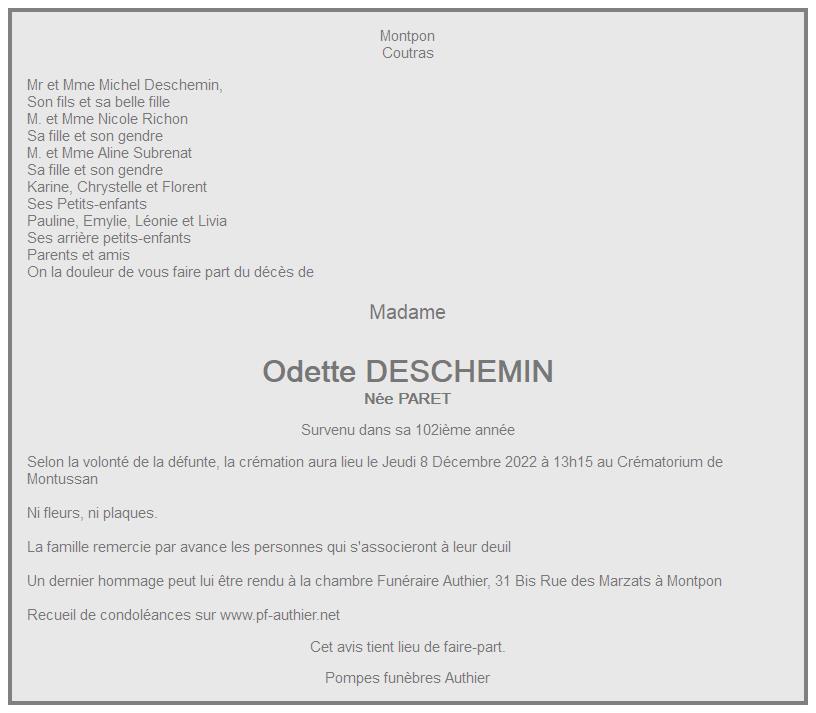 Montpon
Coutras

Mr et Mme Michel Deschemin,
Son fils et sa belle fille
M. et Mme Nicole Richon
Sa fille et son gendre
M. et Mme Aline Subrenat
Sa fille et son gendre
Karine, Chrystelle et Florent
Ses Petits-enfants
Pauline, Emylie, Léonie et Livia
Ses arrière petits-enfants
Parents et amis
On la douleur de vous faire part du décès de

Madame

Odette DESCHEMIN
Née PARET

Survenu dans sa 102ième année

Selon la volonté de la défunte, la crémation aura lieu le Jeudi 8 Décembre 2022 à 13h15 au Crématorium de Montussan

Ni fleurs, ni plaques.

La famille remercie par avance les personnes qui s'associeront à leur deuil

Un dernier hommage peut lui être rendu à la chambre Funéraire Authier, 31 Bis Rue des Marzats à Montpon

Recueil de condoléances sur www.pf-authier.net

Cet avis tient lieu de faire-part.

Pompes funèbres Authier